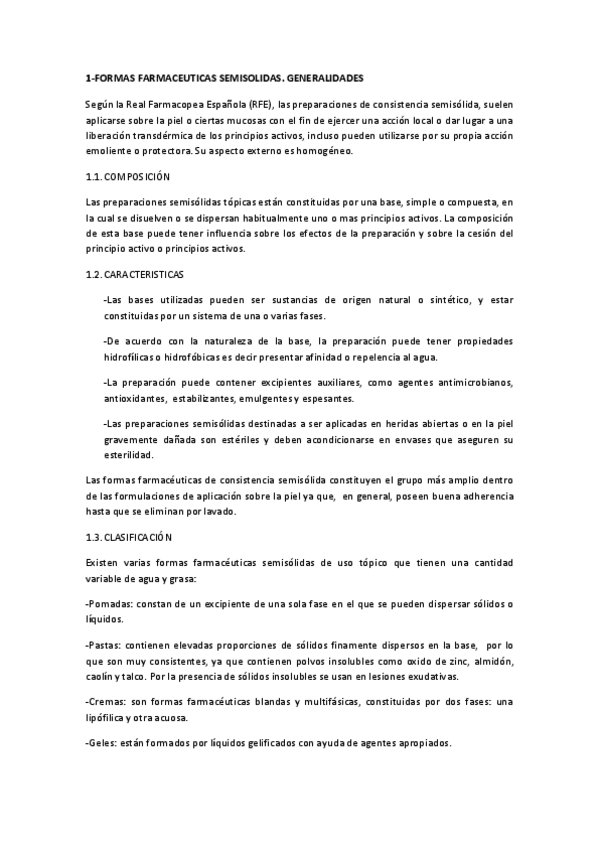 1-FORMAS FARMACEUTICAS SEMISOLIDAS. GENERALIDADES

Según la Real Farmacopea Española (RFE), las preparaciones de consistencia semisólida, suelen aplicarse sobre la piel o ciertas mucosas con el fin de ejercer una acción local o dar lugar a una liberación transdérmica de los principios activos, incluso pueden utilizarse por su propia acción emoliente o protectora. Su aspecto externo es homogéneo.

1.1. COMPOSICIÓN

Las preparaciones semisólidas tópicas están constituidas por una base, simple o compuesta, en la cual se disuelven o se dispersan habitualmente uno o mas principios activos. La composición de esta base puede tener influencia sobre los efectos de la preparación y sobre la cesión del principio activo o principios activos.

1.2. CARACTERISTICAS

-Las bases utilizadas pueden ser sustancias de origen natural o sintético, y estar constituidas por un sistema de una o varias fases.

-De acuerdo con la naturaleza de la base, la preparación puede tener propiedades hidrofílicas o hidrofóbicas es decir presentar afinidad o repelencia al agua.

-La preparación puede contener excipientes auxiliares, como agentes antimicrobianos, antioxidantes, estabilizantes, emulgentes y espesantes.

-Las preparaciones semisólidas destinadas a ser aplicadas en heridas abiertas o en la piel gravemente dañada son estériles y deben acondicionarse en envases que aseguren su esterilidad.

Las formas farmacéuticas de consistencia semisólida constituyen el grupo más amplio dentro de las formulaciones de aplicación sobre la piel ya que, en general, poseen buena adherencia hasta que se eliminan por lavado.

1.3. CLASIFICACIÓN

Existen varias formas farmacéuticas semisólidas de uso tópico que tienen una cantidad variable de agua y grasa:

-Pomadas: constan de un excipiente de una sola fase en el que se pueden dispersar sólidos o líquidos.

-Pastas: contienen elevadas proporciones de sólidos finamente dispersos en la base, por lo que son muy consistentes, ya que contienen polvos insolubles como oxido de zinc, almidón, caolín y talco. Por la presencia de sólidos insolubles se usan en lesiones exudativas.

-Cremas: son formas farmacéuticas blandas y multifásicas, constituidas por dos fases: una lipófilica y otra acuosa.

-Geles: están formados por líquidos gelificados con ayuda de agentes apropiados.